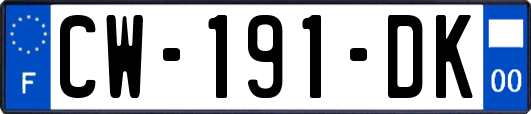 F
CW-191-DK
00